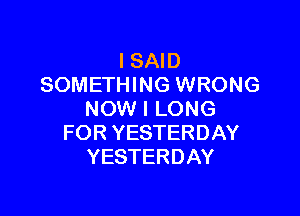 I SAID
SOMETHING WRONG
NOW I LONG
FOR YESTERDAY
YESTERDAY